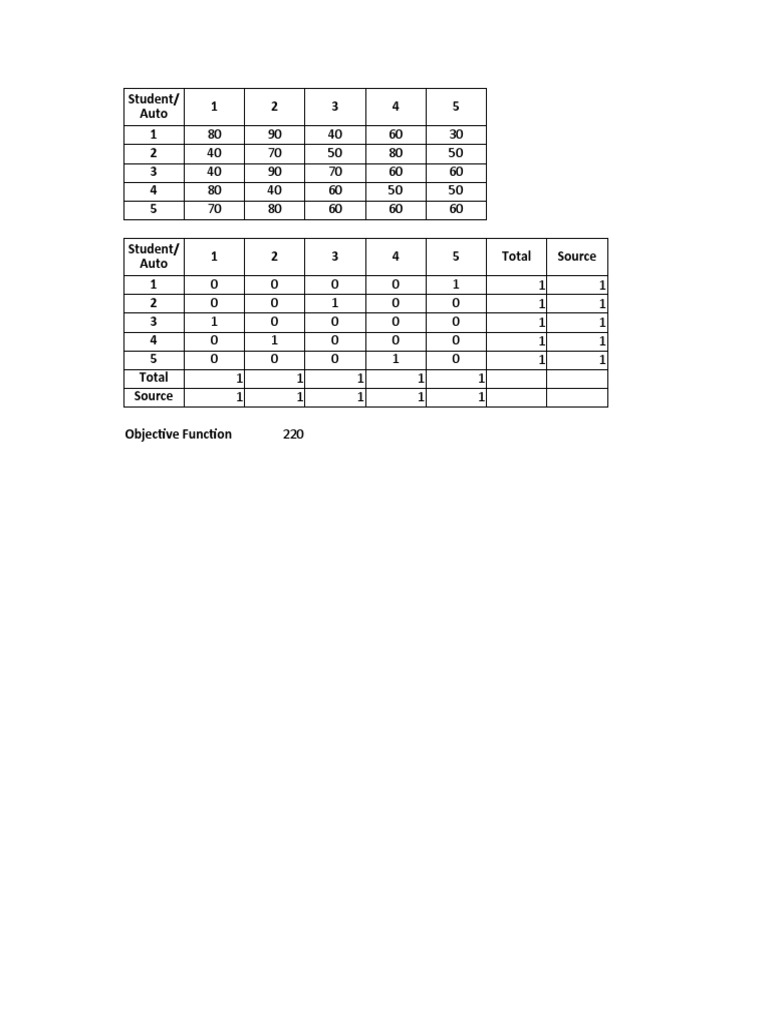 | Student/ Auto | 1 | 2 | 3 | 4 | 5 |
|---|---|---|---|---|---|
| 1 | 80 | 90 | 40 | 60 | 30 |
| 2 | 40 | 70 | 50 | 80 | 50 |
| 3 | 40 | 90 | 70 | 60 | 60 |
| 4 | 80 | 40 | 60 | 50 | 50 |
| 5 | 70 | 80 | 60 | 60 | 60 |

| Student/ Auto | 1 | 2 | 3 | 4 | 5 | Total | Source |
|---|---|---|---|---|---|---|---|
| 1 | 0 | 0 | 0 | 0 | 1 | 1 | 1 |
| 2 | 0 | 0 | 1 | 0 | 0 | 1 | 1 |
| 3 | 1 | 0 | 0 | 0 | 0 | 1 | 1 |
| 4 | 0 | 1 | 0 | 0 | 0 | 1 | 1 |
| 5 | 0 | 0 | 0 | 1 | 0 | 1 | 1 |
| Total | 1 | 1 | 1 | 1 | 1 | | |
| Source | 1 | 1 | 1 | 1 | 1 | | |

Objective Function 220